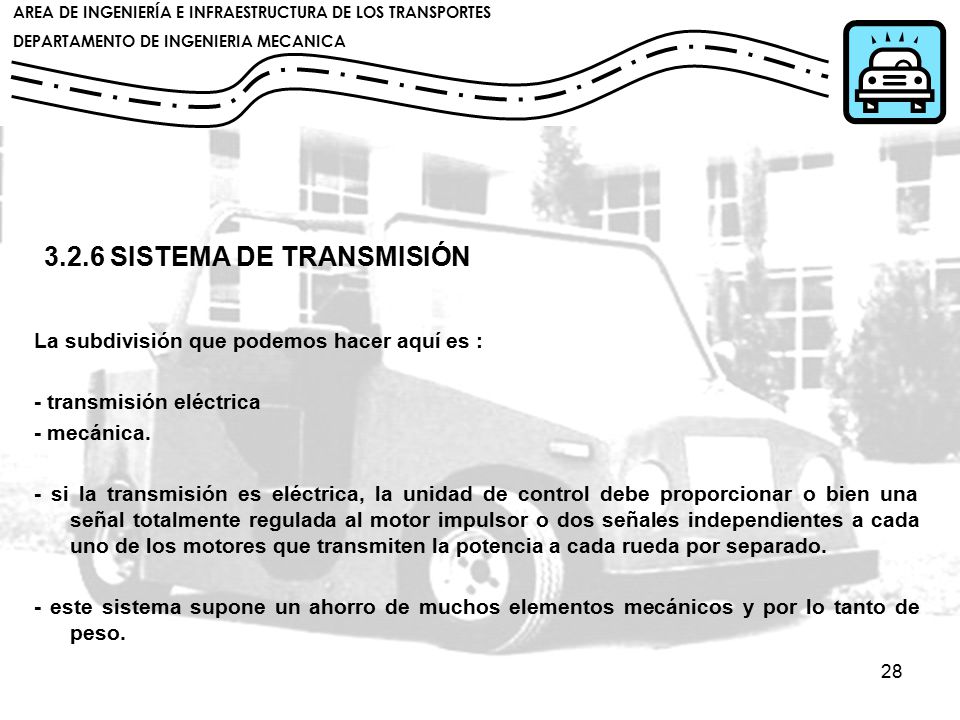 AREA DE INGENIERÍA E INFRAESTRUCTURA DE LOS TRANSPORTES
DEPARTAMENTO DE INGENIERIA MECANICA

3.2.6 SISTEMA DE TRANSMISIÓN

La subdivisión que podemos hacer aquí es :

- transmisión eléctrica
- mecánica.

- si la transmisión es eléctrica, la unidad de control debe proporcionar o bien una señal totalmente regulada al motor impulsor o dos señales independientes a cada uno de los motores que transmiten la potencia a cada rueda por separado.

- este sistema supone un ahorro de muchos elementos mecánicos y por lo tanto de peso.

28